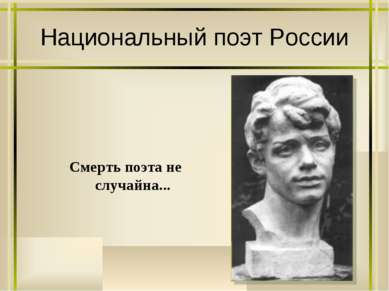 Национальный поэт России

Смерть поэта не случайна...